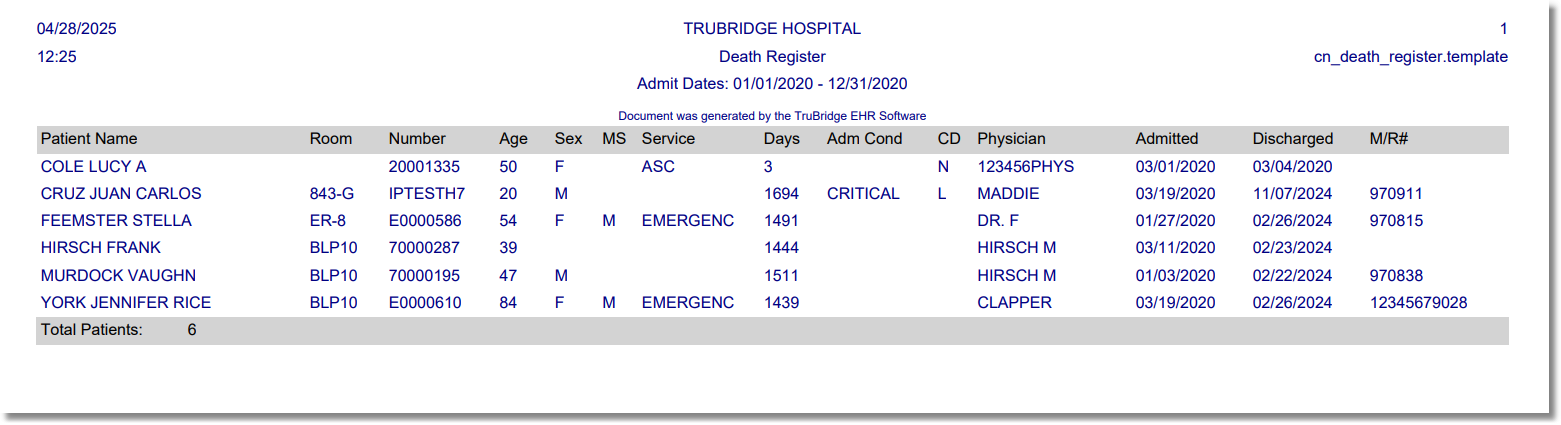 04/28/2025 TRUBRIDGE HOSPITAL 1
12:25 Death Register cn_death_register.template
Admit Dates: 01/01/2020 - 12/31/2020

Document was generated by the TruBridge EHR Software

| Patient Name | Room | Number | Age | Sex | MS | Service | Days | Adm Cond | CD | Physician | Admitted | Discharged | M/R# |
|---|---|---|---|---|---|---|---|---|---|---|---|---|---|
| COLE LUCY A | | 20001335 | 50 | F | | ASC | 3 | | N | 123456PHYS | 03/01/2020 | 03/04/2020 | |
| CRUZ JUAN CARLOS | 843-G | IPTESTH7 | 20 | M | | | 1694 | CRITICAL | L | MADDIE | 03/19/2020 | 11/07/2024 | 970911 |
| FEEMSTER STELLA | ER-8 | E0000586 | 54 | F | M | EMERGENC | 1491 | | | DR. F | 01/27/2020 | 02/26/2024 | 970815 |
| HIRSCH FRANK | BLP10 | 70000287 | 39 | | | | 1444 | | | HIRSCH M | 03/11/2020 | 02/23/2024 | |
| MURDOCK VAUGHN | BLP10 | 70000195 | 47 | M | | | 1511 | | | HIRSCH M | 01/03/2020 | 02/22/2024 | 970838 |
| YORK JENNIFER RICE | BLP10 | E0000610 | 84 | F | M | EMERGENC | 1439 | | | CLAPPER | 03/19/2020 | 02/26/2024 | 12345679028 |

Total Patients: 6